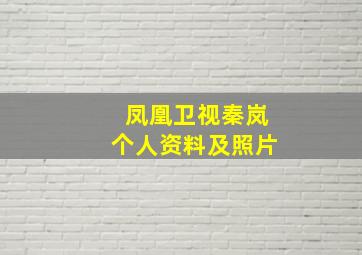 凤凰卫视秦岚
个人资料及照片